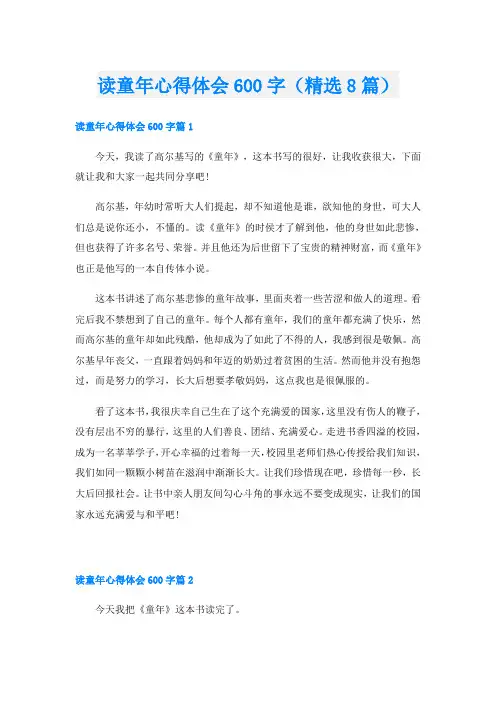 读童年心得体会600字（精选8篇）

读童年心得体会600字篇1

今天，我读了高尔基写的《童年》，这本书写的很好，让我收获很大，下面就让我和大家一起共同分享吧！

高尔基，年幼时常听大人们提起，却不知道他是谁，欲知他的身世，可大人们总是说你还小，不懂的。读《童年》的时候才了解到他，他的身世如此悲惨，但也获得了许多名号、荣誉。并且他还为后世留下了宝贵的精神财富，而《童年》也正是他写的一本自传体小说。

这本书讲述了高尔基悲惨的童年故事，里面夹着一些苦涩和做人的道理。看完后我不禁想到了自己的童年。每个人都有童年，我们的童年都充满了快乐，然而高尔基的童年却如此残酷，他却成为了如此了不得的人，我感到很是敬佩。高尔基早年丧父，一直跟着妈妈和年迈的奶奶过着贫困的生活。然而他并没有抱怨过，而是努力的学习，长大后想要孝敬妈妈，这点我也是很佩服的。

看了这本书，我很庆幸自己生在了这个充满爱的国家，这里没有伤人的鞭子，没有层出不穷的暴行，这里的人们善良、团结、充满爱心。走进书香四溢的校园，成为一名莘莘学子，开心幸福的过着每一天，校园里老师们热心传授给我们知识，我们如同一颗颗小树苗在滋润中渐渐长大。让我们珍惜现在吧，珍惜每一秒，长大后回报社会。让书中亲人朋友间勾心斗角的事永远不要变成现实，让我们的国家永远充满爱与和平吧！

读童年心得体会600字篇2

今天我把《童年》这本书读完了。